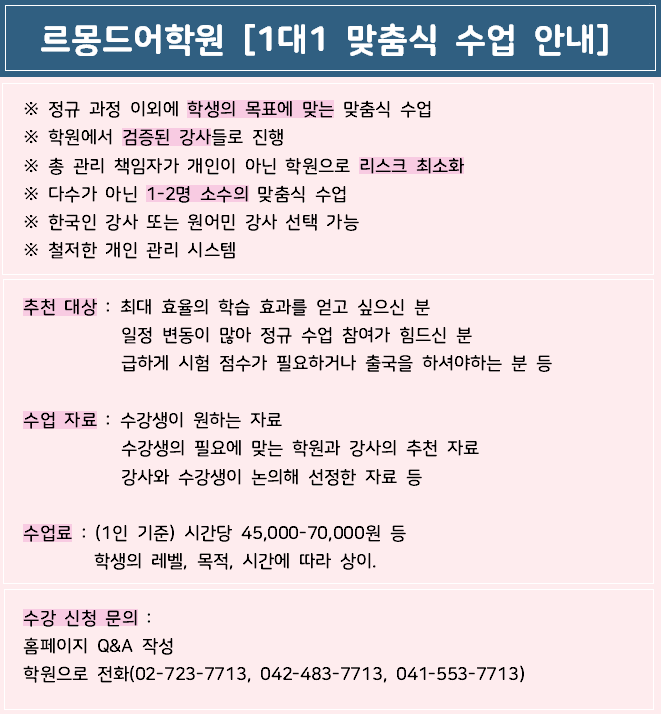 르몽드어학원 [1대1 맞춤식 수업 안내]

※ 정규 과정 이외에 학생의 목표에 맞는 맞춤식 수업
※ 학원에서 검증된 강사들로 진행
※ 총 관리 책임자가 개인이 아닌 학원으로 리스크 최소화
※ 다수가 아닌 1-2명 소수의 맞춤식 수업
※ 한국인 강사 또는 원어민 강사 선택 가능
※ 철저한 개인 관리 시스템

추천 대상 : 최대 효율의 학습 효과를 얻고 싶으신 분
일정 변동이 많아 정규 수업 참여가 힘드신 분
급하게 시험 점수가 필요하거나 출국을 하셔야하는 분 등

수업 자료 : 수강생이 원하는 자료
수강생의 필요에 맞는 학원과 강사의 추천 자료
강사와 수강생이 논의해 선정한 자료 등

수업료 : (1인 기준) 시간당 45,000-70,000원 등
학생의 레벨, 목적, 시간에 따라 상이.

수강 신청 문의 :
홈페이지 Q&A 작성
학원으로 전화(02-723-7713, 042-483-7713, 041-553-7713)